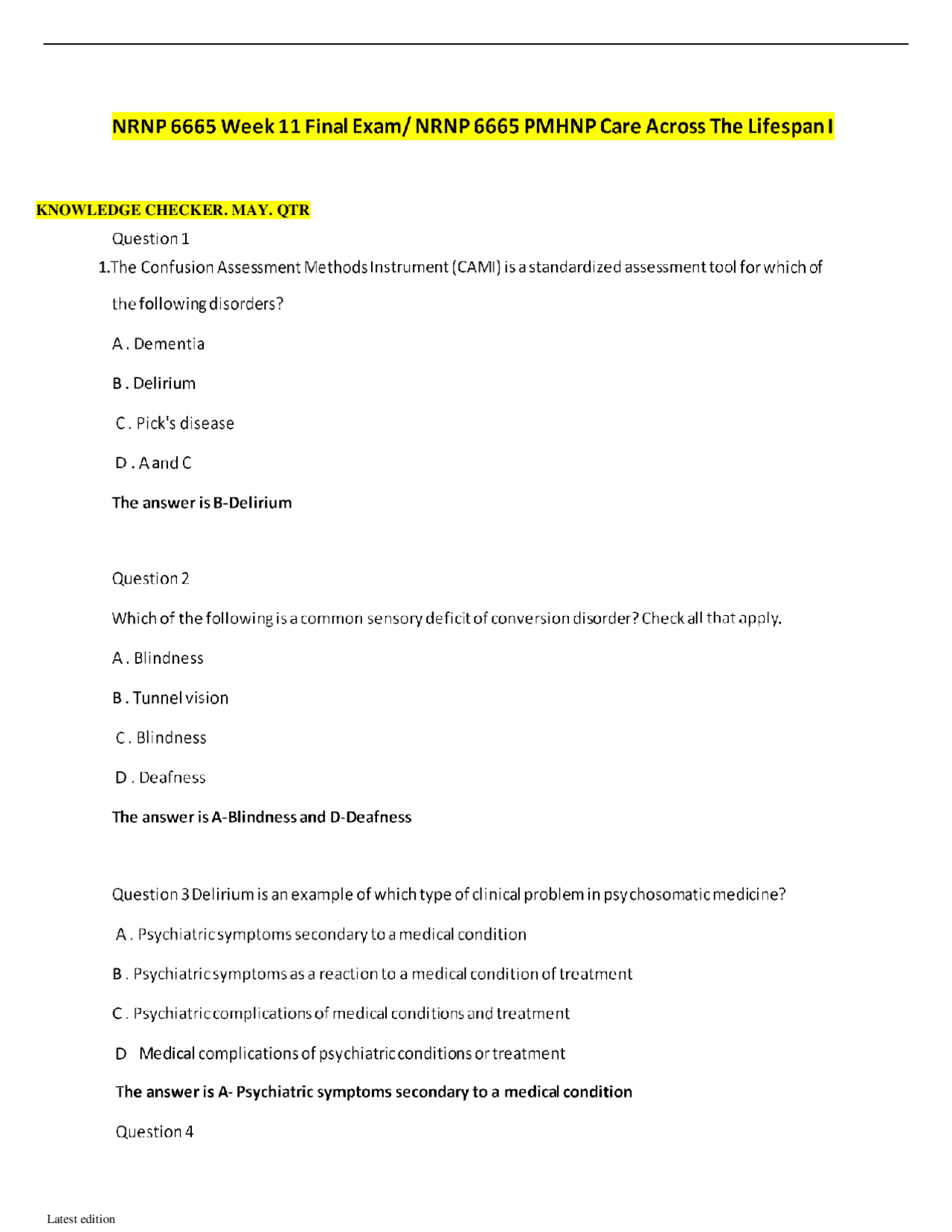 NRNP 6665 Week 11 Final Exam/ NRNP 6665 PMHNP Care Across The Lifespan I

KNOWLEDGE CHECKER. MAY. QTR

Question 1

1.The Confusion Assessment Methods Instrument (CAMI) is a standardized assessment tool for which of the following disorders?

A . Dementia

B . Delirium

C . Pick's disease

D . A and C

The answer is B-Delirium

Question 2

Which of the following is a common sensory deficit of conversion disorder? Check all that apply.

A . Blindness

B . Tunnel vision

C . Blindness

D . Deafness

The answer is A-Blindness and D-Deafness

Question 3 Delirium is an example of which type of clinical problem in psychosomatic medicine?

A . Psychiatric symptoms secondary to a medical condition

B . Psychiatric symptoms as a reaction to a medical condition of treatment

C . Psychiatric complications of medical conditions and treatment

D Medical complications of psychiatric conditions or treatment

The answer is A- Psychiatric symptoms secondary to a medical condition

Question 4

Latest edition